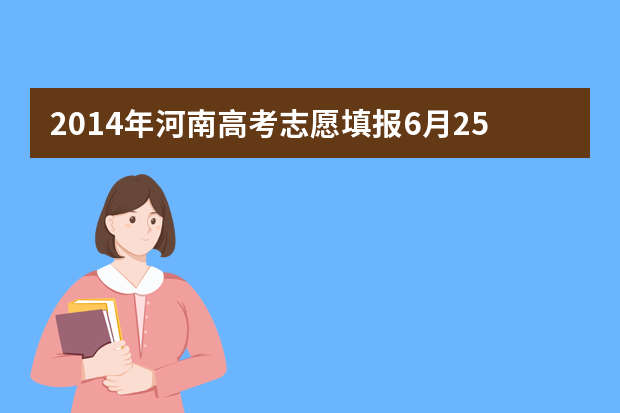 2014年河南高考志愿填报6月25